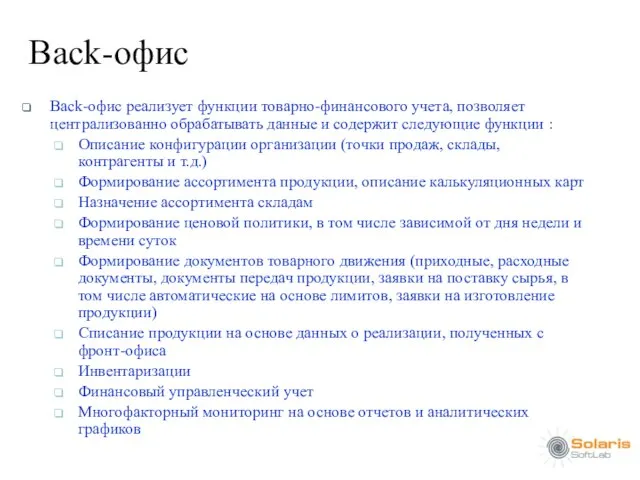 Back-офис

Back-офис реализует функции товарно-финансового учета, позволяет централизованно обрабатывать данные и содержит следующие функции :

Описание конфигурации организации (точки продаж, склады, контрагенты и т.д.)

Формирование ассортимента продукции, описание калькуляционных карт

Назначение ассортимента складам

Формирование ценовой политики, в том числе зависимой от дня недели и времени суток

Формирование документов товарного движения (приходные, расходные документы, документы передач продукции, заявки на поставку сырья, в том числе автоматические на основе лимитов, заявки на изготовление продукции)

Списание продукции на основе данных о реализации, полученных с фронт-офиса

Инвентаризации

Финансовый управленческий учет

Многофакторный мониторинг на основе отчетов и аналитических графиков

Solaris SoftLab